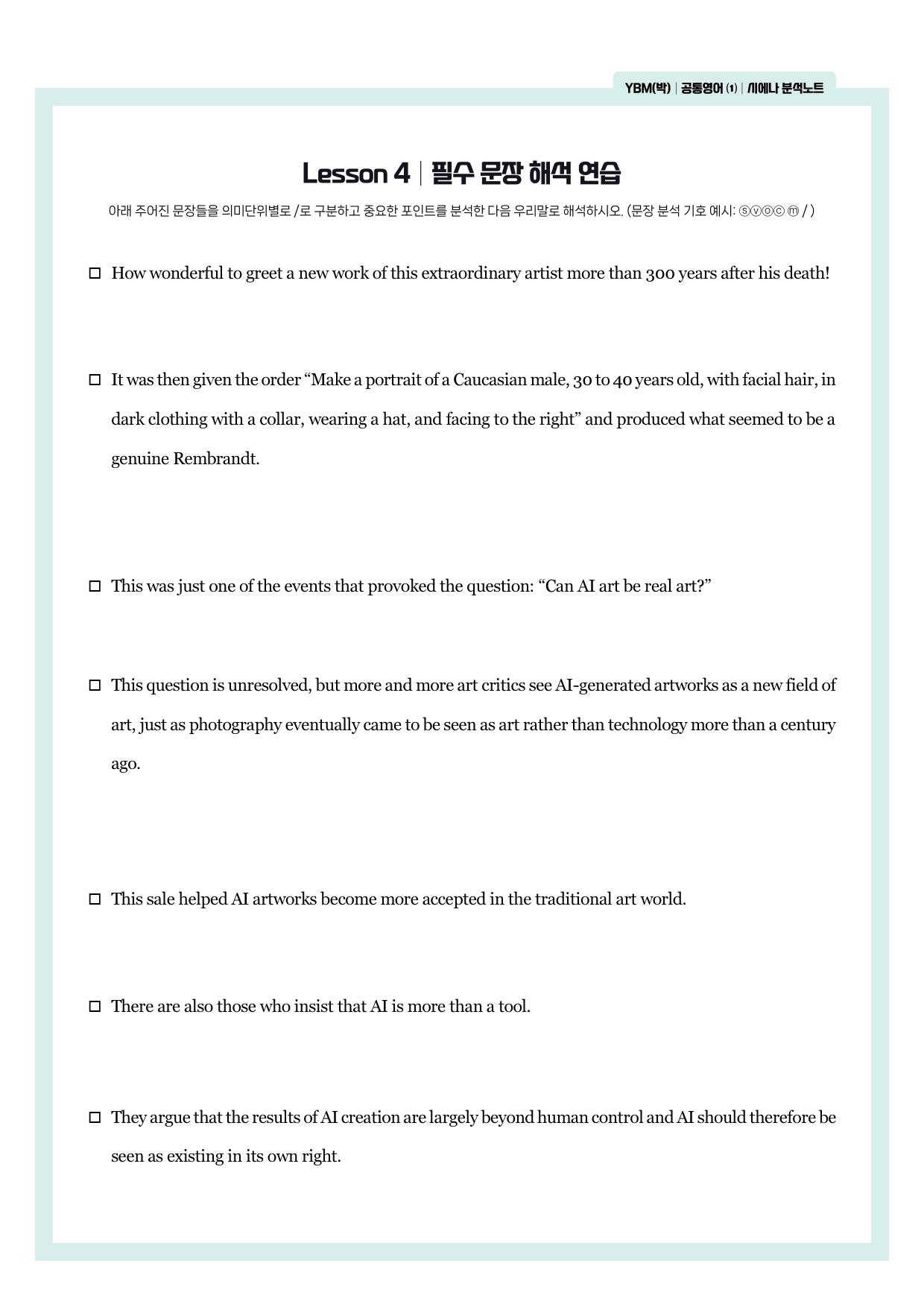 YBM(박) | 공통영어 (1) | 시에나 분석노트

Lesson 4 | 필수 문장 해석 연습

아래 주어진 문장들을 의미단위별로 /로 구분하고 중요한 포인트를 분석한 다음 우리말로 해석하시오. (문장 분석 기호 예시: ⓢⓥⓞⓒ ⓜ / )

☐ How wonderful to greet a new work of this extraordinary artist more than 300 years after his death!

☐ It was then given the order "Make a portrait of a Caucasian male, 30 to 40 years old, with facial hair, in dark clothing with a collar, wearing a hat, and facing to the right" and produced what seemed to be a genuine Rembrandt.

☐ This was just one of the events that provoked the question: "Can AI art be real art?"

☐ This question is unresolved, but more and more art critics see AI-generated artworks as a new field of art, just as photography eventually came to be seen as art rather than technology more than a century ago.

☐ This sale helped AI artworks become more accepted in the traditional art world.

☐ There are also those who insist that AI is more than a tool.

☐ They argue that the results of AI creation are largely beyond human control and AI should therefore be seen as existing in its own right.